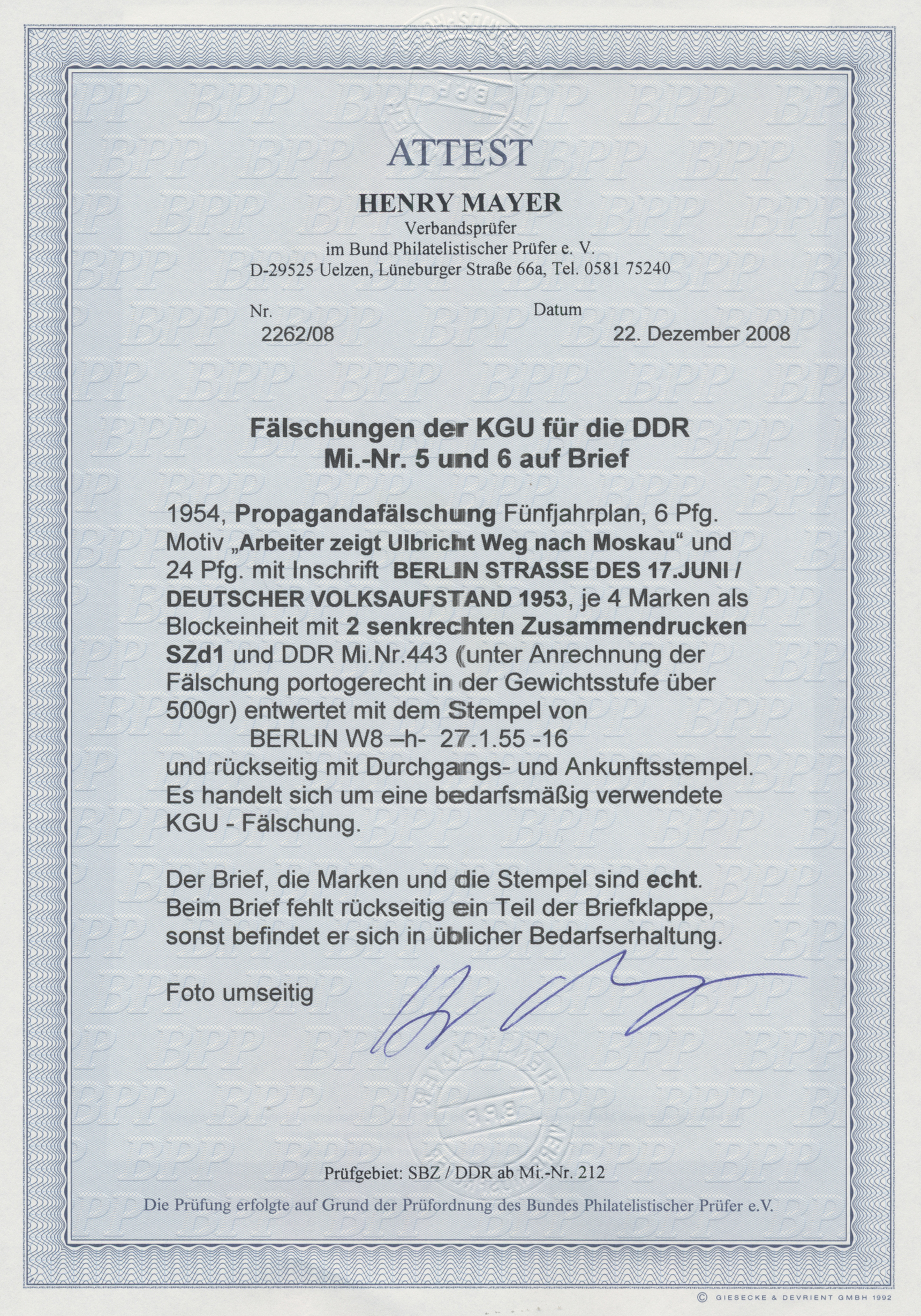 ATTEST

HENRY MAYER
Verbandsprüfer
im Bund Philatelistischer Prüfer e. V.
D-29525 Uelzen, Lüneburger Straße 66a, Tel. 0581 75240

Nr.
2262/08

Datum
22. Dezember 2008

Fälschungen der KGU für die DDR
Mi.-Nr. 5 und 6 auf Brief

1954, Propagandafälschung Fünfjahrplan, 6 Pfg. Motiv „Arbeiter zeigt Ulbricht Weg nach Moskau“ und 24 Pfg. mit Inschrift BERLIN STRASSE DES 17.JUNI / DEUTSCHER VOLKSAUFSTAND 1953, je 4 Marken als Blockeinheit mit 2 senkrechten Zusammendrucken SZd1 und DDR Mi.Nr.443 (unter Anrechnung der Fälschung portogerecht in der Gewichtsstufe über 500gr) entwertet mit dem Stempel von
BERLIN W8 –h- 27.1.55 -16
und rückseitig mit Durchgangs- und Ankunftsstempel. Es handelt sich um eine bedarfsmäßig verwendete KGU - Fälschung.

Der Brief, die Marken und die Stempel sind echt. Beim Brief fehlt rückseitig ein Teil der Briefklappe, sonst befindet er sich in üblicher Bedarfserhaltung.

Foto umseitig

Prüfgebiet: SBZ / DDR ab Mi.-Nr. 212
Die Prüfung erfolgte auf Grund der Prüfordnung des Bundes Philatelistischer Prüfer e.V.

© GIESECKE & DEVRIENT GMBH 1992